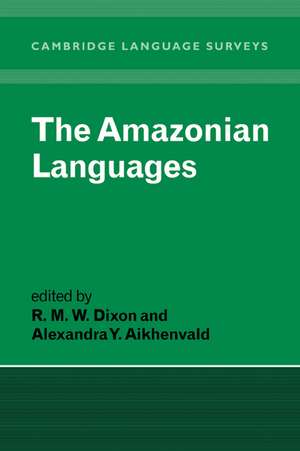 CAMBRIDGE LANGUAGE SURVEYS

The Amazonian Languages

edited by
R. M. W. Dixon and
Alexandra Y. Aikhenvald